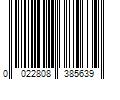 0 022808 385639